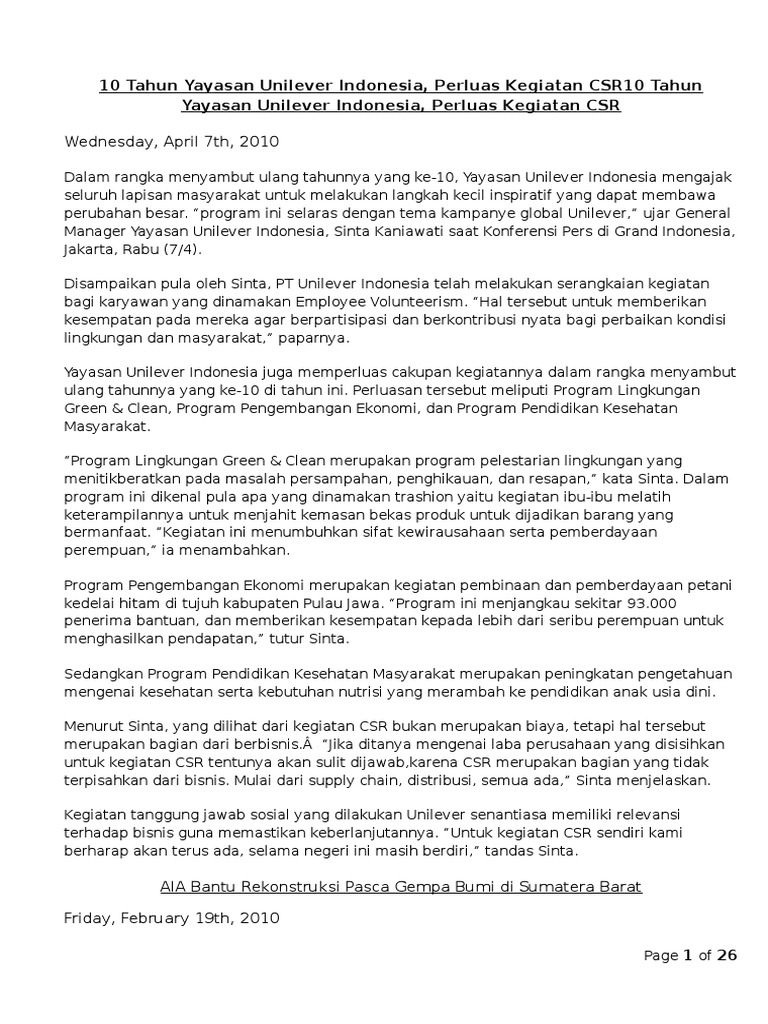 10 Tahun Yayasan Unilever Indonesia, Perluas Kegiatan CSR10 Tahun Yayasan Unilever Indonesia, Perluas Kegiatan CSR

Wednesday, April 7th, 2010

Dalam rangka menyambut ulang tahunnya yang ke-10, Yayasan Unilever Indonesia mengajak seluruh lapisan masyarakat untuk melakukan langkah kecil inspiratif yang dapat membawa perubahan besar. "program ini selaras dengan tema kampanye global Unilever," ujar General Manager Yayasan Unilever Indonesia, Sinta Kaniawati saat Konferensi Pers di Grand Indonesia, Jakarta, Rabu (7/4).

Disampaikan pula oleh Sinta, PT Unilever Indonesia telah melakukan serangkaian kegiatan bagi karyawan yang dinamakan Employee Volunteerism. "Hal tersebut untuk memberikan kesempatan pada mereka agar berpartisipasi dan berkontribusi nyata bagi perbaikan kondisi lingkungan dan masyarakat," paparnya.

Yayasan Unilever Indonesia juga memperluas cakupan kegiatannya dalam rangka menyambut ulang tahunnya yang ke-10 di tahun ini. Perluasan tersebut meliputi Program Lingkungan Green & Clean, Program Pengembangan Ekonomi, dan Program Pendidikan Kesehatan Masyarakat.

"Program Lingkungan Green & Clean merupakan program pelestarian lingkungan yang menitikberatkan pada masalah persampahan, penghikauan, dan resapan," kata Sinta. Dalam program ini dikenal pula apa yang dinamakan trashion yaitu kegiatan ibu-ibu melatih keterampilannya untuk menjahit kemasan bekas produk untuk dijadikan barang yang bermanfaat. "Kegiatan ini menumbuhkan sifat kewirausahaan serta pemberdayaan perempuan," ia menambahkan.

Program Pengembangan Ekonomi merupakan kegiatan pembinaan dan pemberdayaan petani kedelai hitam di tujuh kabupaten Pulau Jawa. "Program ini menjangkau sekitar 93.000 penerima bantuan, dan memberikan kesempatan kepada lebih dari seribu perempuan untuk menghasilkan pendapatan," tutur Sinta.

Sedangkan Program Pendidikan Kesehatan Masyarakat merupakan peningkatan pengetahuan mengenai kesehatan serta kebutuhan nutrisi yang merambah ke pendidikan anak usia dini.

Menurut Sinta, yang dilihat dari kegiatan CSR bukan merupakan biaya, tetapi hal tersebut merupakan bagian dari berbisnis.Â  "Jika ditanya mengenai laba perusahaan yang disisihkan untuk kegiatan CSR tentunya akan sulit dijawab,karena CSR merupakan bagian yang tidak terpisahkan dari bisnis. Mulai dari supply chain, distribusi, semua ada," Sinta menjelaskan.

Kegiatan tanggung jawab sosial yang dilakukan Unilever senantiasa memiliki relevansi terhadap bisnis guna memastikan keberlanjutannya. "Untuk kegiatan CSR sendiri kami berharap akan terus ada, selama negeri ini masih berdiri," tandas Sinta.

AIA Bantu Rekonstruksi Pasca Gempa Bumi di Sumatera Barat

Friday, February 19th, 2010

Page 1 of 26